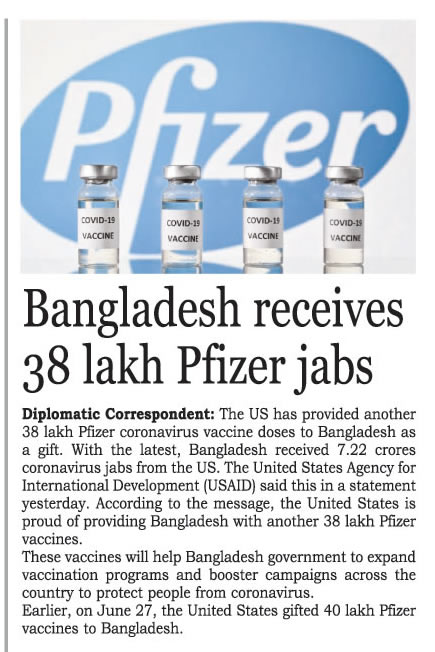 Pfizer

COVID-19 VACCINE

COVID-19 VACCINE

COVID-19 VACCINE

COVID-19 VACCINE

Bangladesh receives 38 lakh Pfizer jabs

Diplomatic Correspondent: The US has provided another 38 lakh Pfizer coronavirus vaccine doses to Bangladesh as a gift. With the latest, Bangladesh received 7.22 crores coronavirus jabs from the US. The United States Agency for International Development (USAID) said this in a statement yesterday. According to the message, the United States is proud of providing Bangladesh with another 38 lakh Pfizer vaccines.
These vaccines will help Bangladesh government to expand vaccination programs and booster campaigns across the country to protect people from coronavirus.
Earlier, on June 27, the United States gifted 40 lakh Pfizer vaccines to Bangladesh.